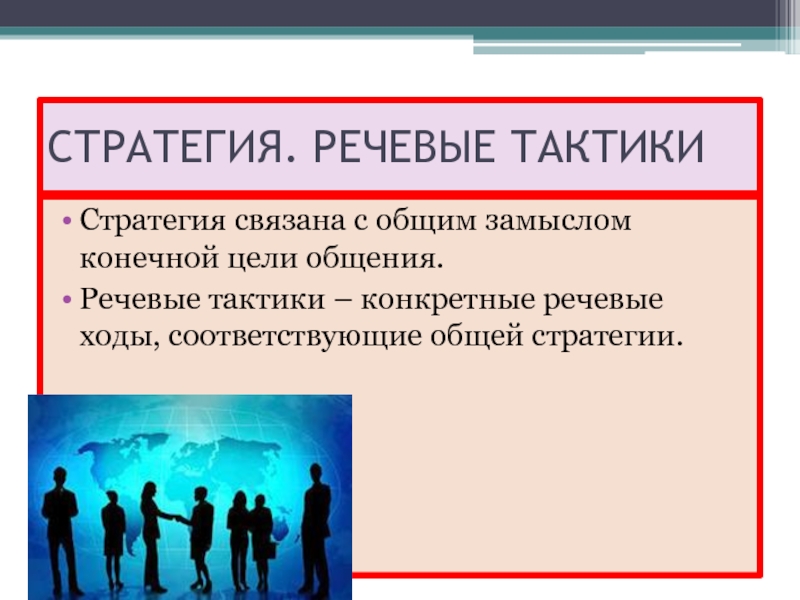 СТРАТЕГИЯ. РЕЧЕВЫЕ ТАКТИКИ

• Стратегия связана с общим замыслом конечной цели общения.

• Речевые тактики – конкретные речевые ходы, соответствующие общей стратегии.